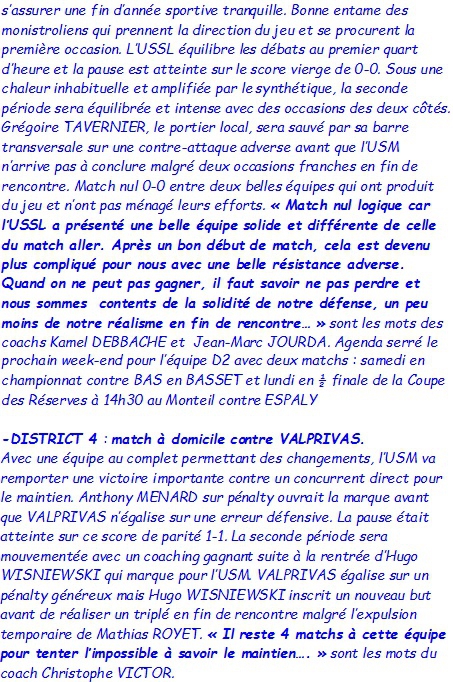 s'assurer une fin d'année sportive tranquille. Bonne entame des monistroliens qui prennent la direction du jeu et se procurent la première occasion. L'USSL équilibre les débats au premier quart d'heure et la pause est atteinte sur le score vierge de 0-0. Sous une chaleur inhabituelle et amplifiée par le synthétique, la seconde période sera équilibrée et intense avec des occasions des deux côtés. Grégoire TAVERNIER, le portier local, sera sauvé par sa barre transversale sur une contre-attaque adverse avant que l'USM n'arrive pas à conclure malgré deux occasions franches en fin de rencontre. Match nul 0-0 entre deux belles équipes qui ont produit du jeu et n'ont pas ménagé leurs efforts. « Match nul logique car l'USSL a présenté une belle équipe solide et différente de celle du match aller. Après un bon début de match, cela est devenu plus compliqué pour nous avec une belle résistance adverse. Quand on ne peut pas gagner, il faut savoir ne pas perdre et nous sommes contents de la solidité de notre défense, un peu moins de notre réalisme en fin de rencontre… » sont les mots des coachs Kamel DEBBACHE et Jean-Marc JOURDA. Agenda serré le prochain week-end pour l'équipe D2 avec deux matchs : samedi en championnat contre BAS en BASSET et lundi en $\frac{1}{2}$ finale de la Coupe des Réserves à 14h30 au Monteil contre ESPALY

-DISTRICT 4 : match à domicile contre VALPRIVAS.
Avec une équipe au complet permettant des changements, l'USM va remporter une victoire importante contre un concurrent direct pour le maintien. Anthony MENARD sur pénalty ouvrait la marque avant que VALPRIVAS n'égalise sur une erreur défensive. La pause était atteinte sur ce score de parité 1-1. La seconde période sera mouvementée avec un coaching gagnant suite à la rentrée d'Hugo WISNIEWSKI qui marque pour l'USM. VALPRIVAS égalise sur un pénalty généreux mais Hugo WISNIEWSKI inscrit un nouveau but avant de réaliser un triplé en fin de rencontre malgré l'expulsion temporaire de Mathias ROYET. « Il reste 4 matchs à cette équipe pour tenter l'impossible à savoir le maintien…. » sont les mots du coach Christophe VICTOR.